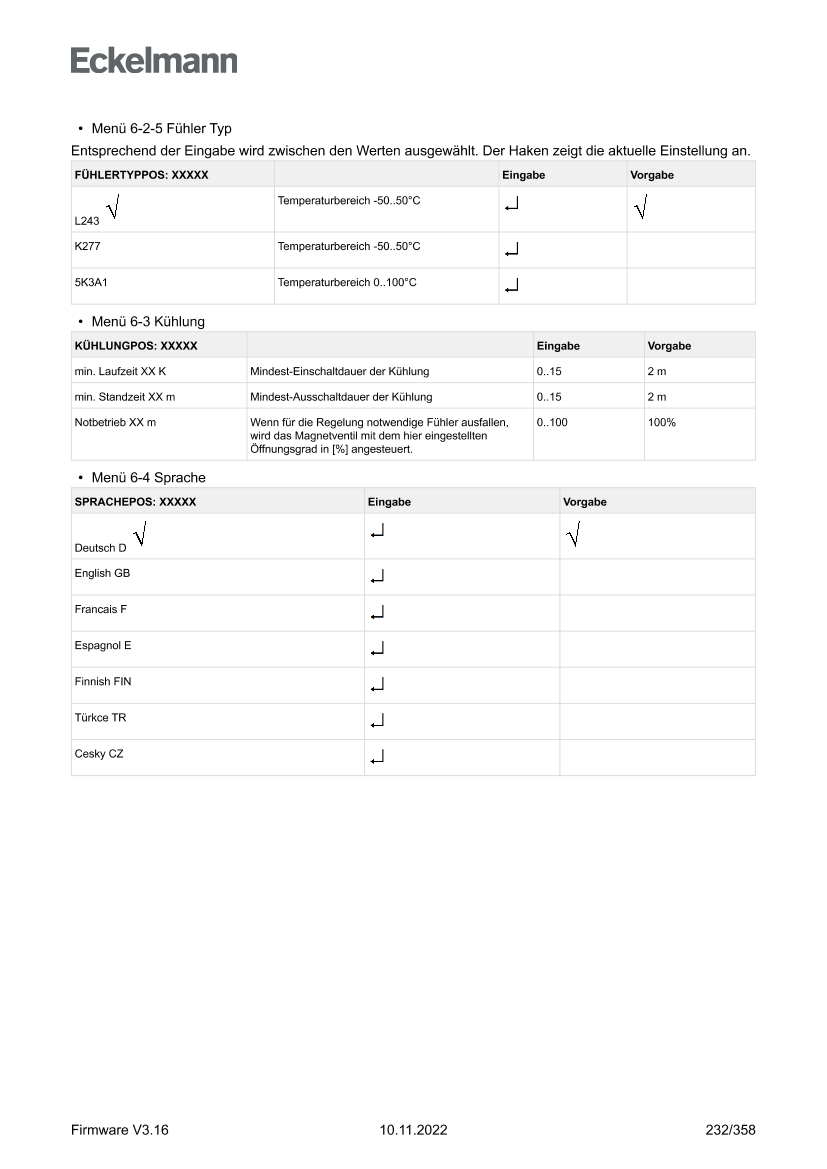 Eckelmann

• Menü 6-2-5 Fühler Typ

Entsprechend der Eingabe wird zwischen den Werten ausgewählt. Der Haken zeigt die aktuelle Einstellung an.

| FÜHLERTYPPOS: XXXXX | | Eingabe | Vorgabe |
|---|---|---|---|
| L243 √ | Temperaturbereich -50..50°C | ↵ | √ |
| K277 | Temperaturbereich -50..50°C | ↵ | |
| 5K3A1 | Temperaturbereich 0..100°C | ↵ | |

• Menü 6-3 Kühlung

| KÜHLUNGPOS: XXXXX | | Eingabe | Vorgabe |
|---|---|---|---|
| min. Laufzeit XX K | Mindest-Einschaltdauer der Kühlung | 0..15 | 2 m |
| min. Standzeit XX m | Mindest-Ausschaltdauer der Kühlung | 0..15 | 2 m |
| Notbetrieb XX m | Wenn für die Regelung notwendige Fühler ausfallen, wird das Magnetventil mit dem hier eingestellten Öffnungsgrad in [%] angesteuert. | 0..100 | 100% |

• Menü 6-4 Sprache

| SPRACHEPOS: XXXXX | Eingabe | Vorgabe |
|---|---|---|
| Deutsch D √ | ↵ | √ |
| English GB | ↵ | |
| Francais F | ↵ | |
| Espagnol E | ↵ | |
| Finnish FIN | ↵ | |
| Türkce TR | ↵ | |
| Cesky CZ | ↵ | |

Firmware V3.16 10.11.2022 232/358